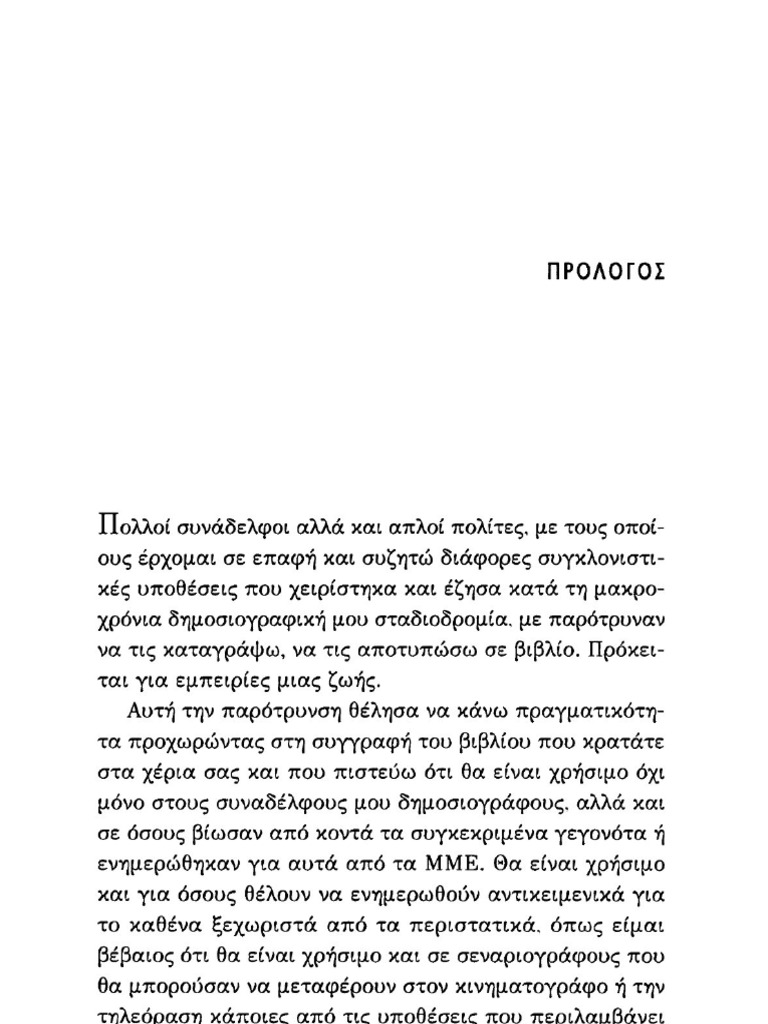 ΠΡΟΛΟΓΟΣ

Πολλοί συνάδελφοι αλλά και απλοί πολίτες, με τους οποίους έρχομαι σε επαφή και συζητώ διάφορες συγκλονιστικές υποθέσεις που χειρίστηκα και έζησα κατά τη μακροχρόνια δημοσιογραφική μου σταδιοδρομία, με παρότρυναν να τις καταγράψω, να τις αποτυπώσω σε βιβλίο. Πρόκειται για εμπειρίες μιας ζωής.

Αυτή την παρότρυνση θέλησα να κάνω πραγματικότητα προχωρώντας στη συγγραφή του βιβλίου που κρατάτε στα χέρια σας και που πιστεύω ότι θα είναι χρήσιμο όχι μόνο στους συναδέλφους μου δημοσιογράφους, αλλά και σε όσους βίωσαν από κοντά τα συγκεκριμένα γεγονότα ή ενημερώθηκαν για αυτά από τα ΜΜΕ. Θα είναι χρήσιμο και για όσους θέλουν να ενημερωθούν αντικειμενικά για το καθένα ξεχωριστά από τα περιστατικά, όπως είμαι βέβαιος ότι θα είναι χρήσιμο και σε σεναριογράφους που θα μπορούσαν να μεταφέρουν στον κινηματογράφο ή την τηλεόραση κάποιες από τις υποθέσεις που περιλαμβάνει